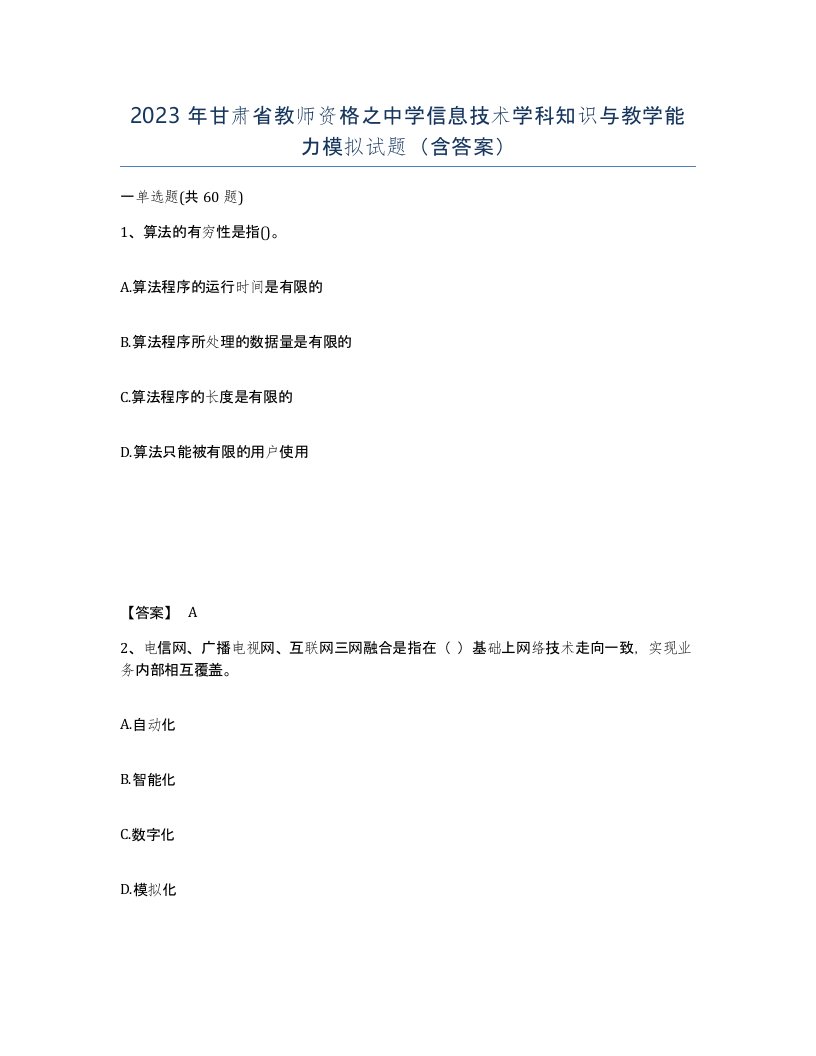 2023 年甘肃省教师资格之中学信息技术学科知识与教学能力模拟试题（含答案）

一单选题(共 60 题)

1、算法的有穷性是指()。

A.算法程序的运行时间是有限的

B.算法程序所处理的数据量是有限的

C.算法程序的长度是有限的

D.算法只能被有限的用户使用

【答案】 A

2、电信网、广播电视网、互联网三网融合是指在（ ）基础上网络技术走向一致，实现业务内部相互覆盖。

A.自动化

B.智能化

C.数字化

D.模拟化